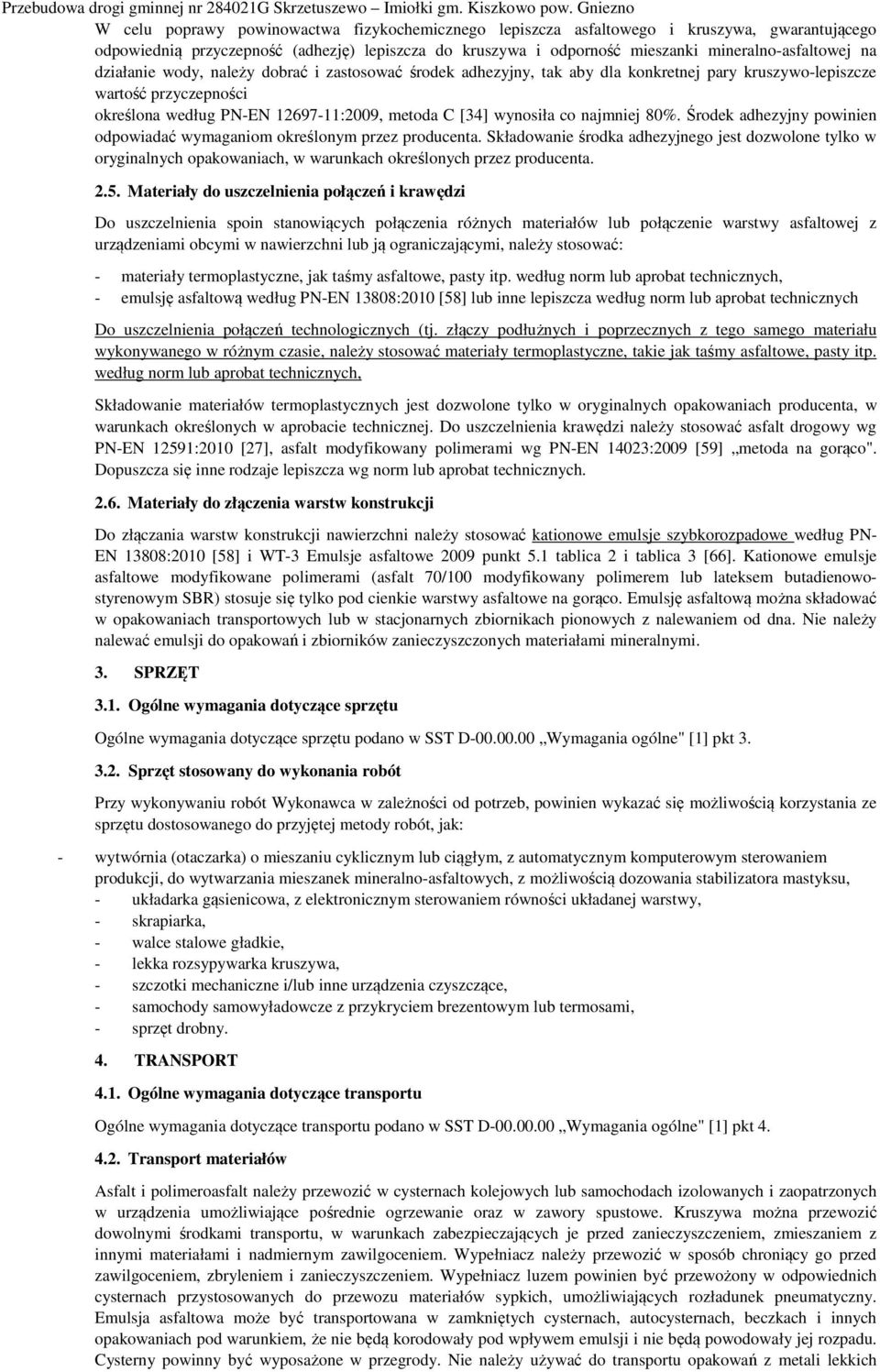 Przebudowa drogi gminnej nr 284021G Skrzetuszewo – Imiołki gm. Kiszkowo pow. Gniezno

W celu poprawy powinowactwa fizykochemicznego lepiszcza asfaltowego i kruszywa, gwarantującego odpowiednią przyczepność (adhezję) lepiszcza do kruszywa i odporność mieszanki mineralno-asfaltowej na działanie wody, należy dobrać i zastosować środek adhezyjny, tak aby dla konkretnej pary kruszywo-lepiszcze wartość przyczepności

określona według PN-EN 12697-11:2009, metoda C [34] wynosiła co najmniej 80%. Środek adhezyjny powinien odpowiadać wymaganiom określonym przez producenta. Składowanie środka adhezyjnego jest dozwolone tylko w oryginalnych opakowaniach, w warunkach określonych przez producenta.

2.5. Materiały do uszczelnienia połączeń i krawędzi

Do uszczelnienia spoin stanowiących połączenia różnych materiałów lub połączenie warstwy asfaltowej z urządzeniami obcymi w nawierzchni lub ją ograniczającymi, należy stosować:

- materiały termoplastyczne, jak taśmy asfaltowe, pasty itp. według norm lub aprobat technicznych,
- emulsję asfaltową według PN-EN 13808:2010 [58] lub inne lepiszcza według norm lub aprobat technicznych

Do uszczelnienia połączeń technologicznych (tj. złączy podłużnych i poprzecznych z tego samego materiału wykonywanego w różnym czasie, należy stosować materiały termoplastyczne, takie jak taśmy asfaltowe, pasty itp. według norm lub aprobat technicznych,

Składowanie materiałów termoplastycznych jest dozwolone tylko w oryginalnych opakowaniach producenta, w warunkach określonych w aprobacie technicznej. Do uszczelnienia krawędzi należy stosować asfalt drogowy wg PN-EN 12591:2010 [27], asfalt modyfikowany polimerami wg PN-EN 14023:2009 [59] „metoda na gorąco". Dopuszcza się inne rodzaje lepiszcza wg norm lub aprobat technicznych.

2.6. Materiały do złączenia warstw konstrukcji

Do złączania warstw konstrukcji nawierzchni należy stosować kationowe emulsje szybkorozpadowe według PN-EN 13808:2010 [58] i WT-3 Emulsje asfaltowe 2009 punkt 5.1 tablica 2 i tablica 3 [66]. Kationowe emulsje asfaltowe modyfikowane polimerami (asfalt 70/100 modyfikowany polimerem lub lateksem butadienowo-styrenowym SBR) stosuje się tylko pod cienkie warstwy asfaltowe na gorąco. Emulsję asfaltową można składować w opakowaniach transportowych lub w stacjonarnych zbiornikach pionowych z nalewaniem od dna. Nie należy nalewać emulsji do opakowań i zbiorników zanieczyszczonych materiałami mineralnymi.

3. SPRZĘT

3.1. Ogólne wymagania dotyczące sprzętu

Ogólne wymagania dotyczące sprzętu podano w SST D-00.00.00 „Wymagania ogólne" [1] pkt 3.

3.2. Sprzęt stosowany do wykonania robót

Przy wykonywaniu robót Wykonawca w zależności od potrzeb, powinien wykazać się możliwością korzystania ze sprzętu dostosowanego do przyjętej metody robót, jak:

- wytwórnia (otaczarka) o mieszaniu cyklicznym lub ciągłym, z automatycznym komputerowym sterowaniem produkcji, do wytwarzania mieszanek mineralno-asfaltowych, z możliwością dozowania stabilizatora mastyksu,
- układarka gąsienicowa, z elektronicznym sterowaniem równości układanej warstwy,
- skrapiarka,
- walce stalowe gładkie,
- lekka rozsypywarka kruszywa,
- szczotki mechaniczne i/lub inne urządzenia czyszczące,
- samochody samowyładowcze z przykryciem brezentowym lub termosami,
- sprzęt drobny.

4. TRANSPORT

4.1. Ogólne wymagania dotyczące transportu

Ogólne wymagania dotyczące transportu podano w SST D-00.00.00 „Wymagania ogólne" [1] pkt 4.

4.2. Transport materiałów

Asfalt i polimeroasfalt należy przewozić w cysternach kolejowych lub samochodach izolowanych i zaopatrzonych w urządzenia umożliwiające pośrednie ogrzewanie oraz w zawory spustowe. Kruszywa można przewozić dowolnymi środkami transportu, w warunkach zabezpieczających je przed zanieczyszczeniem, zmieszaniem z innymi materiałami i nadmiernym zawilgoceniem. Wypełniacz należy przewozić w sposób chroniący go przed zawilgoceniem, zbryleniem i zanieczyszczeniem. Wypełniacz luzem powinien być przewożony w odpowiednich cysternach przystosowanych do przewozu materiałów sypkich, umożliwiających rozładunek pneumatyczny. Emulsja asfaltowa może być transportowana w zamkniętych cysternach, autocysternach, beczkach i innych opakowaniach pod warunkiem, że nie będą korodowały pod wpływem emulsji i nie będą powodowały jej rozpadu. Cysterny powinny być wyposażone w przegrody. Nie należy używać do transportu opakowań z metali lekkich